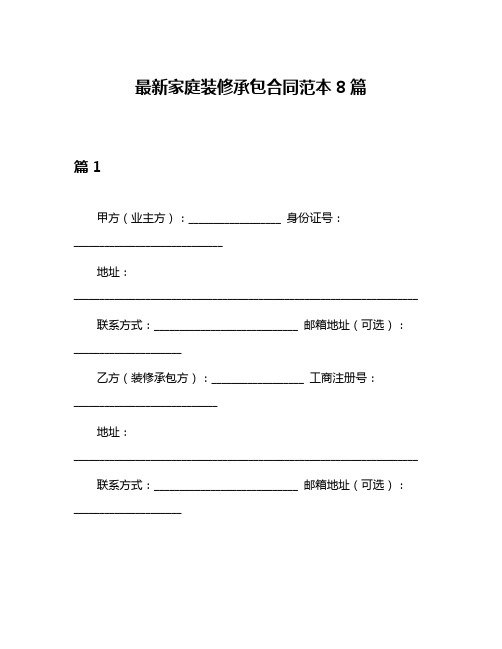 最新家庭装修承包合同范本 8 篇

篇 1

甲方（业主方）：________________ 身份证号：__________________________

地址：____________________________________________________________

联系方式：_________________________ 邮箱地址（可选）：___________________

乙方（装修承包方）：________________ 工商注册号：_________________________

地址：____________________________________________________________

联系方式：_________________________ 邮箱地址（可选）：___________________